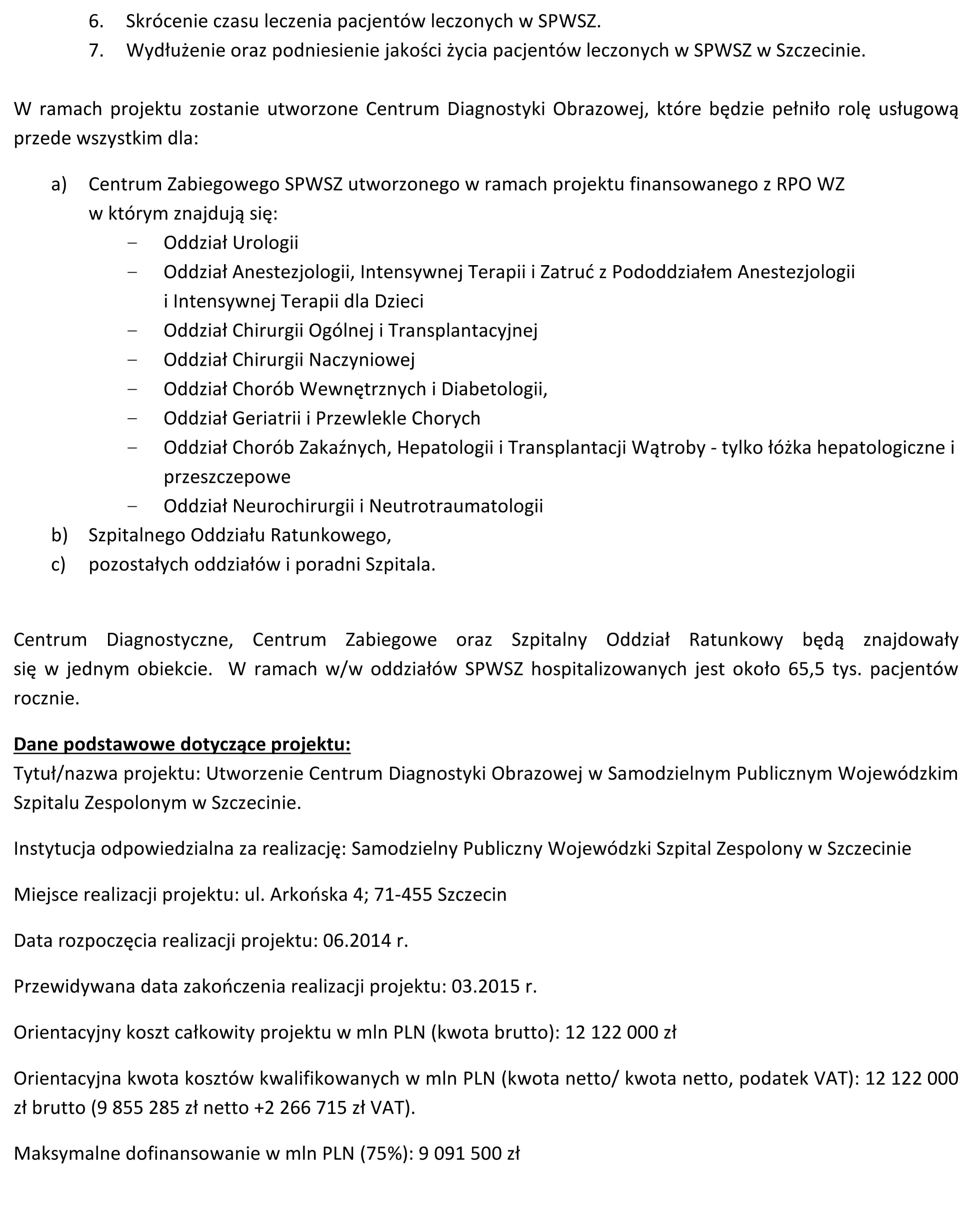 6. Skrócenie czasu leczenia pacjentów leczonych w SPWSZ.
7. Wydłużenie oraz podniesienie jakości życia pacjentów leczonych w SPWSZ w Szczecinie.

W ramach projektu zostanie utworzone Centrum Diagnostyki Obrazowej, które będzie pełniło rolę usługową przede wszystkim dla:

a) Centrum Zabiegowego SPWSZ utworzonego w ramach projektu finansowanego z RPO WZ w którym znajdują się:
– Oddział Urologii
– Oddział Anestezjologii, Intensywnej Terapii i Zatruć z Pododdziałem Anestezjologii i Intensywnej Terapii dla Dzieci
– Oddział Chirurgii Ogólnej i Transplantacyjnej
– Oddział Chirurgii Naczyniowej
– Oddział Chorób Wewnętrznych i Diabetologii,
– Oddział Geriatrii i Przewlekle Chorych
– Oddział Chorób Zakaźnych, Hepatologii i Transplantacji Wątroby - tylko łóżka hepatologiczne i przeszczepowe
– Oddział Neurochirurgii i Neutrotraumatologii
b) Szpitalnego Oddziału Ratunkowego,
c) pozostałych oddziałów i poradni Szpitala.

Centrum Diagnostyczne, Centrum Zabiegowe oraz Szpitalny Oddział Ratunkowy będą znajdowały się w jednym obiekcie. W ramach w/w oddziałów SPWSZ hospitalizowanych jest około 65,5 tys. pacjentów rocznie.

Dane podstawowe dotyczące projektu:
Tytuł/nazwa projektu: Utworzenie Centrum Diagnostyki Obrazowej w Samodzielnym Publicznym Wojewódzkim Szpitalu Zespolonym w Szczecinie.

Instytucja odpowiedzialna za realizację: Samodzielny Publiczny Wojewódzki Szpital Zespolony w Szczecinie

Miejsce realizacji projektu: ul. Arkońska 4; 71-455 Szczecin

Data rozpoczęcia realizacji projektu: 06.2014 r.

Przewidywana data zakończenia realizacji projektu: 03.2015 r.

Orientacyjny koszt całkowity projektu w mln PLN (kwota brutto): 12 122 000 zł

Orientacyjna kwota kosztów kwalifikowanych w mln PLN (kwota netto/ kwota netto, podatek VAT): 12 122 000 zł brutto (9 855 285 zł netto +2 266 715 zł VAT).

Maksymalne dofinansowanie w mln PLN (75%): 9 091 500 zł